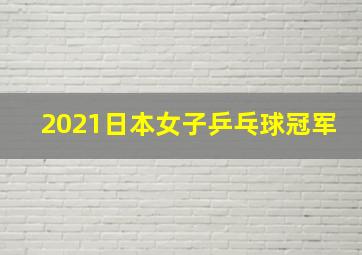 2021日本女子乒乓球冠军